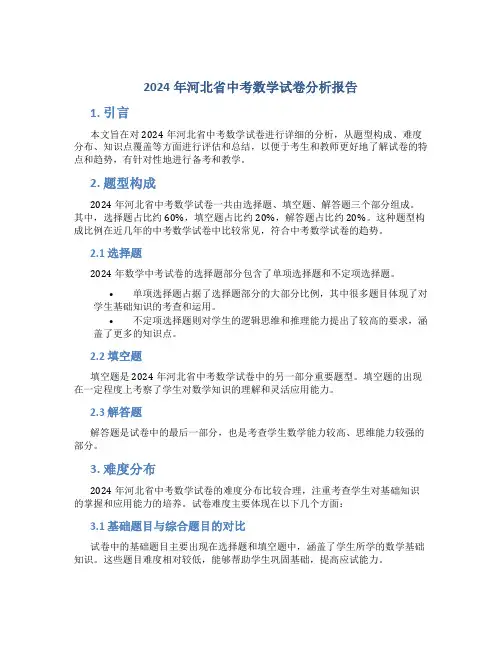 2024 年河北省中考数学试卷分析报告

1. 引言

本文旨在对 2024 年河北省中考数学试卷进行详细的分析，从题型构成、难度分布、知识点覆盖等方面进行评估和总结，以便于考生和教师更好地了解试卷的特点和趋势，有针对性地进行备考和教学。

2. 题型构成

2024 年河北省中考数学试卷一共由选择题、填空题、解答题三个部分组成。其中，选择题占比约 60%，填空题占比约 20%，解答题占比约 20%。这种题型构成比例在近几年的中考数学试卷中比较常见，符合中考数学试卷的趋势。

2.1 选择题

2024 年数学中考试卷的选择题部分包含了单项选择题和不定项选择题。

• 单项选择题占据了选择题部分的大部分比例，其中很多题目体现了对学生基础知识的考查和运用。
• 不定项选择题则对学生的逻辑思维和推理能力提出了较高的要求，涵盖了更多的知识点。

2.2 填空题

填空题是 2024 年河北省中考数学试卷中的另一部分重要题型。填空题的出现在一定程度上考察了学生对数学知识的理解和灵活应用能力。

2.3 解答题

解答题是试卷中的最后一部分，也是考查学生数学能力较高、思维能力较强的部分。

3. 难度分布

2024 年河北省中考数学试卷的难度分布比较合理，注重考查学生对基础知识的掌握和应用能力的培养。试卷难度主要体现在以下几个方面：

3.1 基础题目与综合题目的对比

试卷中的基础题目主要出现在选择题和填空题中，涵盖了学生所学的数学基础知识。这些题目难度相对较低，能够帮助学生巩固基础，提高应试能力。